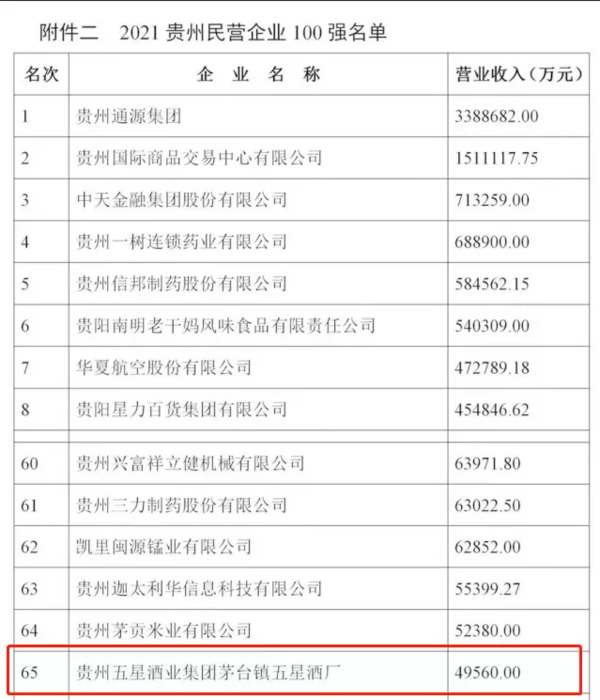 附件二　2021 贵州民营企业 100 强名单

| 名次 | 企 业 名 称 | 营业收入（万元） |
|---|---|---|
| 1 | 贵州通源集团 | 3388682.00 |
| 2 | 贵州国际商品交易中心有限公司 | 1511117.75 |
| 3 | 中天金融集团股份有限公司 | 713259.00 |
| 4 | 贵州一树连锁药业有限公司 | 688900.00 |
| 5 | 贵州信邦制药股份有限公司 | 584562.15 |
| 6 | 贵阳南明老干妈风味食品有限责任公司 | 540309.00 |
| 7 | 华夏航空股份有限公司 | 472789.18 |
| 8 | 贵阳星力百货集团有限公司 | 454846.62 |
| 60 | 贵州兴富祥立健机械有限公司 | 63971.80 |
| 61 | 贵州三力制药股份有限公司 | 63022.50 |
| 62 | 凯里闽源锰业有限公司 | 62852.00 |
| 63 | 贵州迦太利华信息科技有限公司 | 55399.27 |
| 64 | 贵州茅贡米业有限公司 | 52380.00 |
| 65 | 贵州五星酒业集团茅台镇五星酒厂 | 49560.00 |